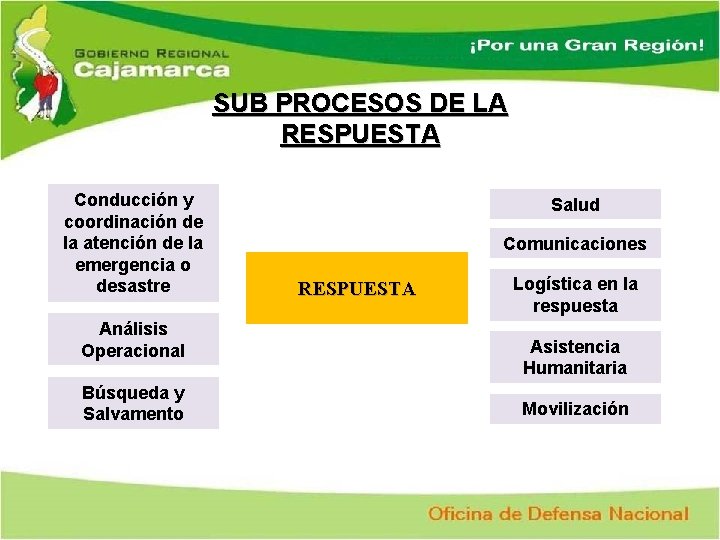 GOBIERNO REGIONAL
Cajamarca

¡Por una Gran Región!

SUB PROCESOS DE LA RESPUESTA

Conducción y coordinación de la atención de la emergencia o desastre

Análisis Operacional

Búsqueda y Salvamento

RESPUESTA

Salud

Comunicaciones

Logística en la respuesta

Asistencia Humanitaria

Movilización

Oficina de Defensa Nacional